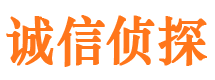 诚信侦探